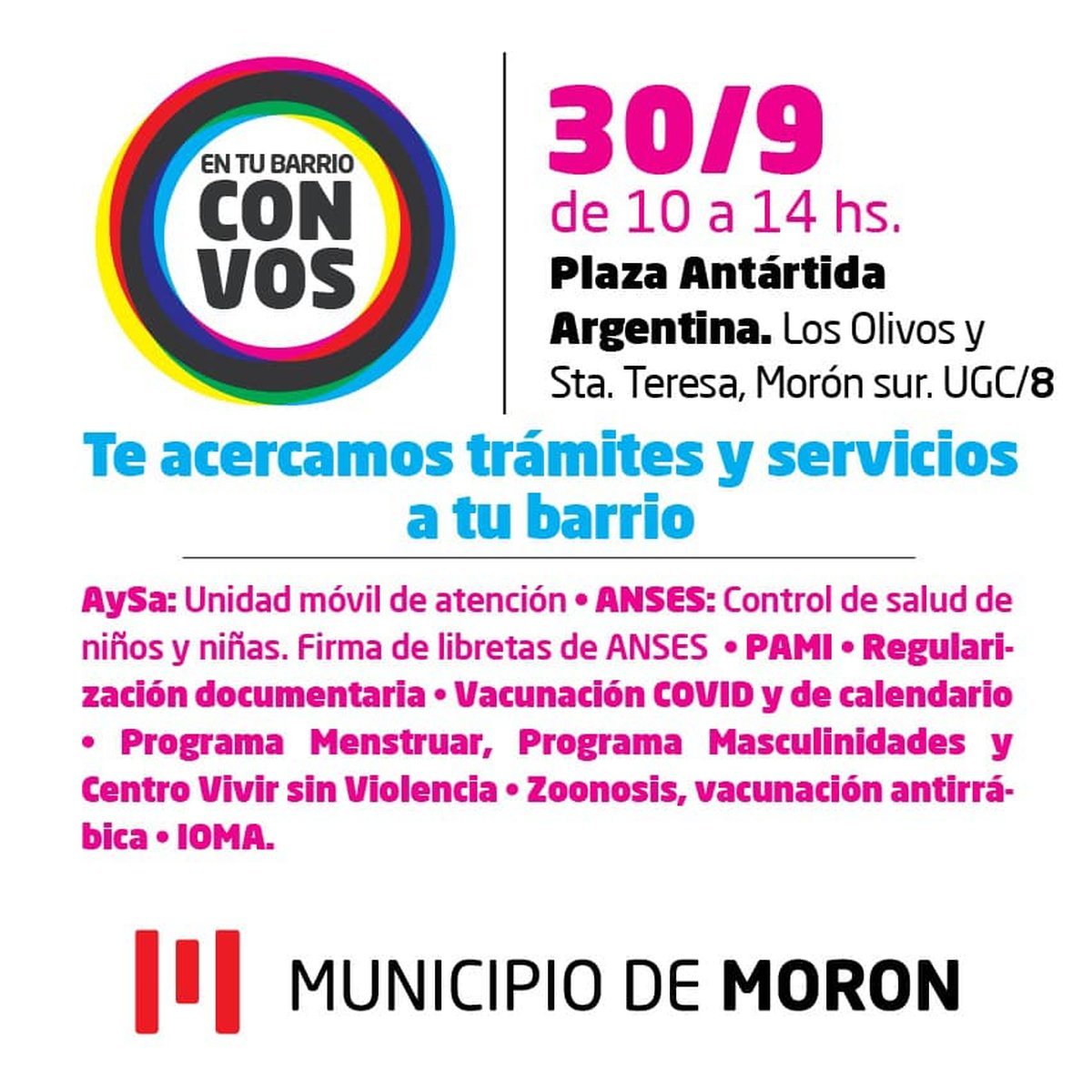 EN TU BARRIO
CON
VOS

30/9
de 10 a 14 hs.
Plaza Antártida Argentina. Los Olivos y Sta. Teresa, Morón sur. UGC/8

Te acercamos trámites y servicios a tu barrio

AySa: Unidad móvil de atención • ANSES: Control de salud de niños y niñas. Firma de libretas de ANSES • PAMI • Regularización documentaria • Vacunación COVID y de calendario • Programa Menstruar, Programa Masculinidades y Centro Vivir sin Violencia • Zoonosis, vacunación antirrábica • IOMA.

MUNICIPIO DE MORON